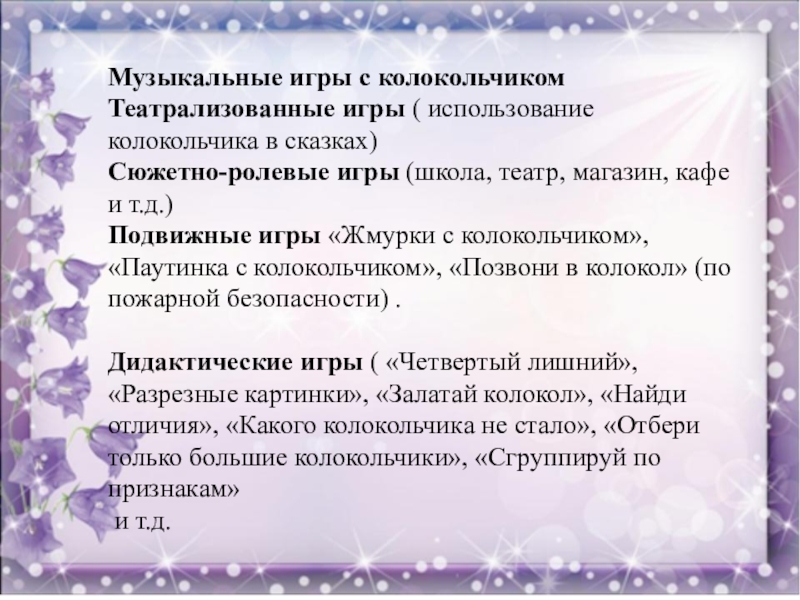 Музыкальные игры с колокольчиком

Театрализованные игры ( использование колокольчика в сказках)

Сюжетно-ролевые игры (школа, театр, магазин, кафе и т.д.)

Подвижные игры «Жмурки с колокольчиком», «Паутинка с колокольчиком», «Позвони в колокол» (по пожарной безопасности) .

Дидактические игры ( «Четвертый лишний», «Разрезные картинки», «Залатай колокол», «Найди отличия», «Какого колокольчика не стало», «Отбери только большие колокольчики», «Сгруппируй по признакам»
и т.д.